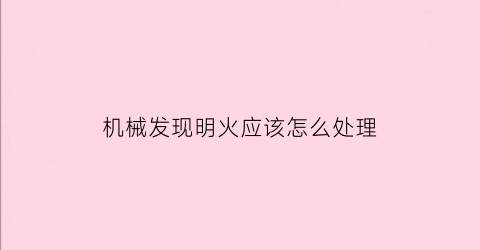 机械发现明火应该怎么处理